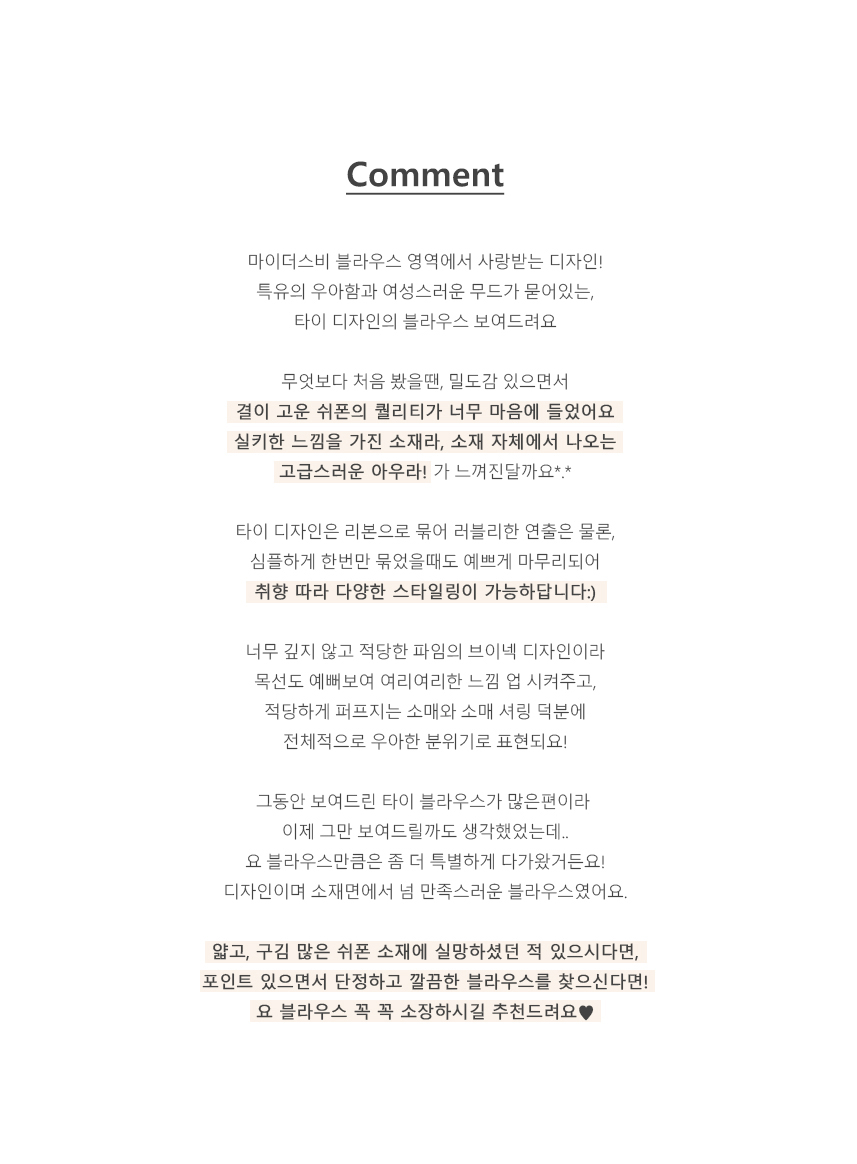 Comment

마이더스비 블라우스 영역에서 사랑받는 디자인!
특유의 우아함과 여성스러운 무드가 묻어있는,
타이 디자인의 블라우스 보여드려요

무엇보다 처음 봤을땐, 밀도감 있으면서
결이 고운 쉬폰의 퀄리티가 너무 마음에 들었어요
실키한 느낌을 가진 소재라, 소재 자체에서 나오는
고급스러운 아우라! 가 느껴진달까요*.*

타이 디자인은 리본으로 묶어 러블리한 연출은 물론,
심플하게 한번만 묶었을때도 예쁘게 마무리되어
취향 따라 다양한 스타일링이 가능하답니다:)

너무 깊지 않고 적당한 파임의 브이넥 디자인이라
목선도 예뻐보여 여리여리한 느낌 업 시켜주고,
적당하게 퍼프지는 소매와 소매 셔링 덕분에
전체적으로 우아한 분위기로 표현되요!

그동안 보여드린 타이 블라우스가 많은편이라
이제 그만 보여드릴까도 생각했었는데..
요 블라우스만큼은 좀 더 특별하게 다가왔거든요!
디자인이며 소재면에서 넘 만족스러운 블라우스였어요.

얇고, 구김 많은 쉬폰 소재에 실망하셨던 적 있으시다면,
포인트 있으면서 단정하고 깔끔한 블라우스를 찾으신다면!
요 블라우스 꼭 꼭 소장하시길 추천드려요♥